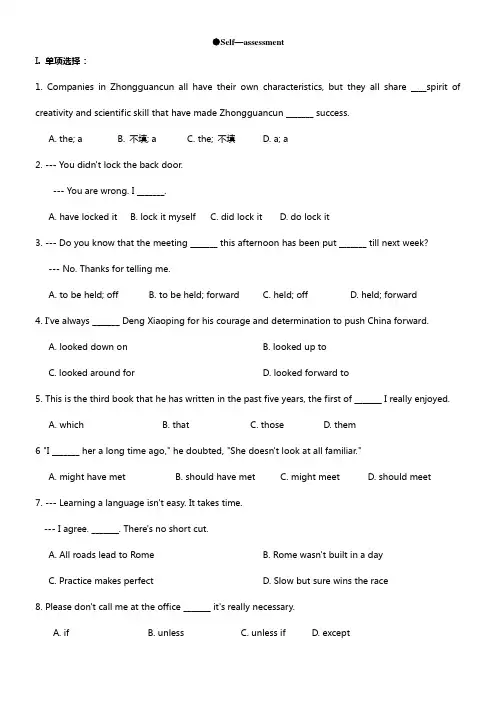 ●Self—assessment

I. 单项选择：

1. Companies in Zhongguancun all have their own characteristics, but they all share ____spirit of creativity and scientific skill that have made Zhongguancun _______ success.

A. the; a B. 不填; a C. the; 不填 D. a; a

2. --- You didn't lock the back door.

--- You are wrong. I _______.

A. have locked it B. lock it myself C. did lock it D. do lock it

3. --- Do you know that the meeting _______ this afternoon has been put _______ till next week?

--- No. Thanks for telling me.

A. to be held; off B. to be held; forward C. held; off D. held; forward

4. I've always _______ Deng Xiaoping for his courage and determination to push China forward.

A. looked down on B. looked up to

C. looked around for D. looked forward to

5. This is the third book that he has written in the past five years, the first of _______ I really enjoyed.

A. which B. that C. those D. them

6 "I _______ her a long time ago," he doubted, "She doesn't look at all familiar."

A. might have met B. should have met C. might meet D. should meet

7. --- Learning a language isn't easy. It takes time.

--- I agree. _______. There's no short cut.

A. All roads lead to Rome B. Rome wasn't built in a day

C. Practice makes perfect D. Slow but sure wins the race

8. Please don't call me at the office _______ it's really necessary.

A. if B. unless C. unless if D. except